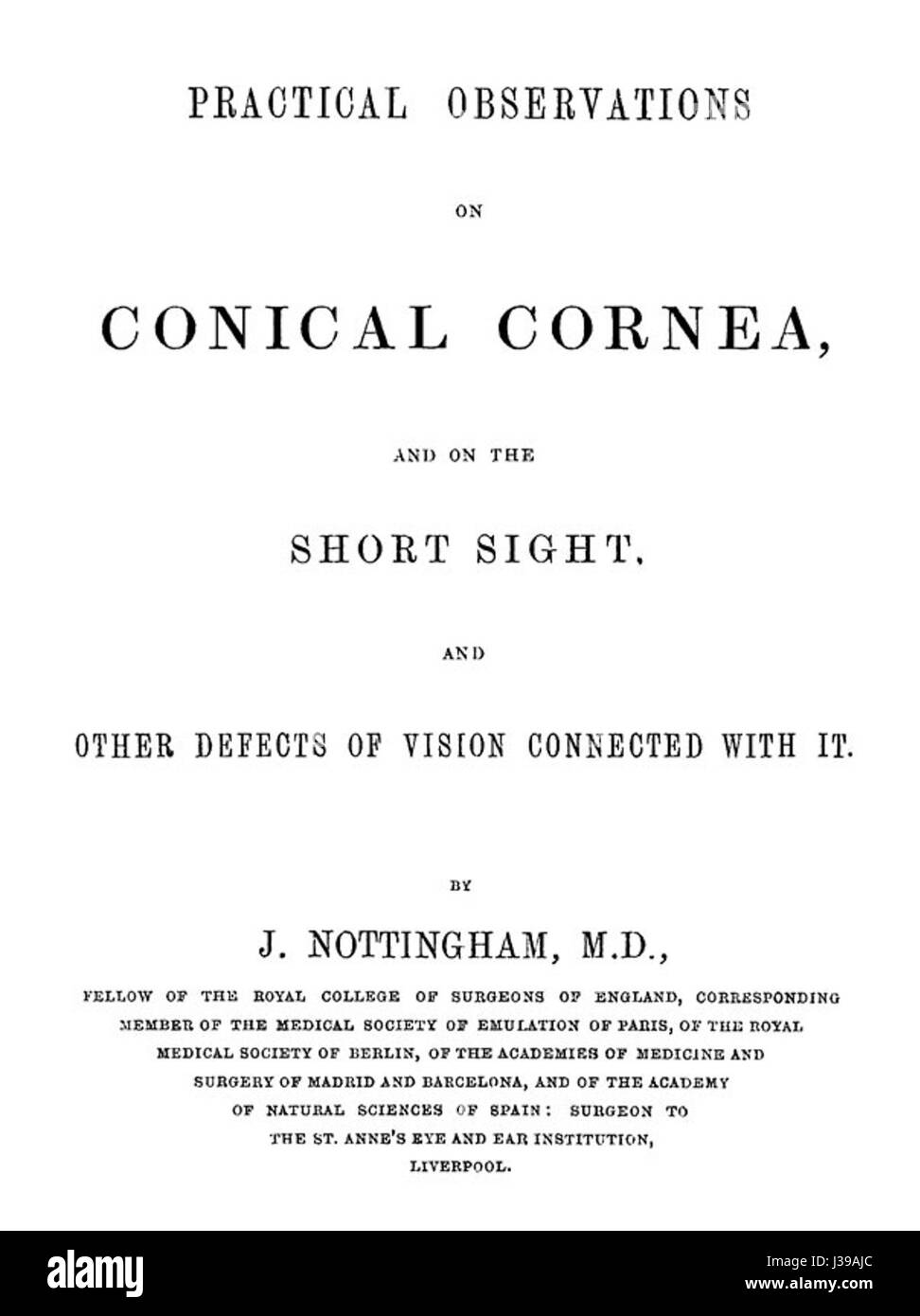 PRACTICAL OBSERVATIONS

ON

CONICAL CORNEA,

AND ON THE

SHORT SIGHT,

AND

OTHER DEFECTS OF VISION CONNECTED WITH IT.

BY

J. NOTTINGHAM, M.D.,

FELLOW OF THE ROYAL COLLEGE OF SURGEONS OF ENGLAND, CORRESPONDING MEMBER OF THE MEDICAL SOCIETY OF EMULATION OF PARIS, OF THE ROYAL MEDICAL SOCIETY OF BERLIN, OF THE ACADEMIES OF MEDICINE AND SURGERY OF MADRID AND BARCELONA, AND OF THE ACADEMY OF NATURAL SCIENCES OF SPAIN: SURGEON TO THE ST. ANNE'S EYE AND EAR INSTITUTION, LIVERPOOL.

alamy

Image ID: J39AJC
www.alamy.com